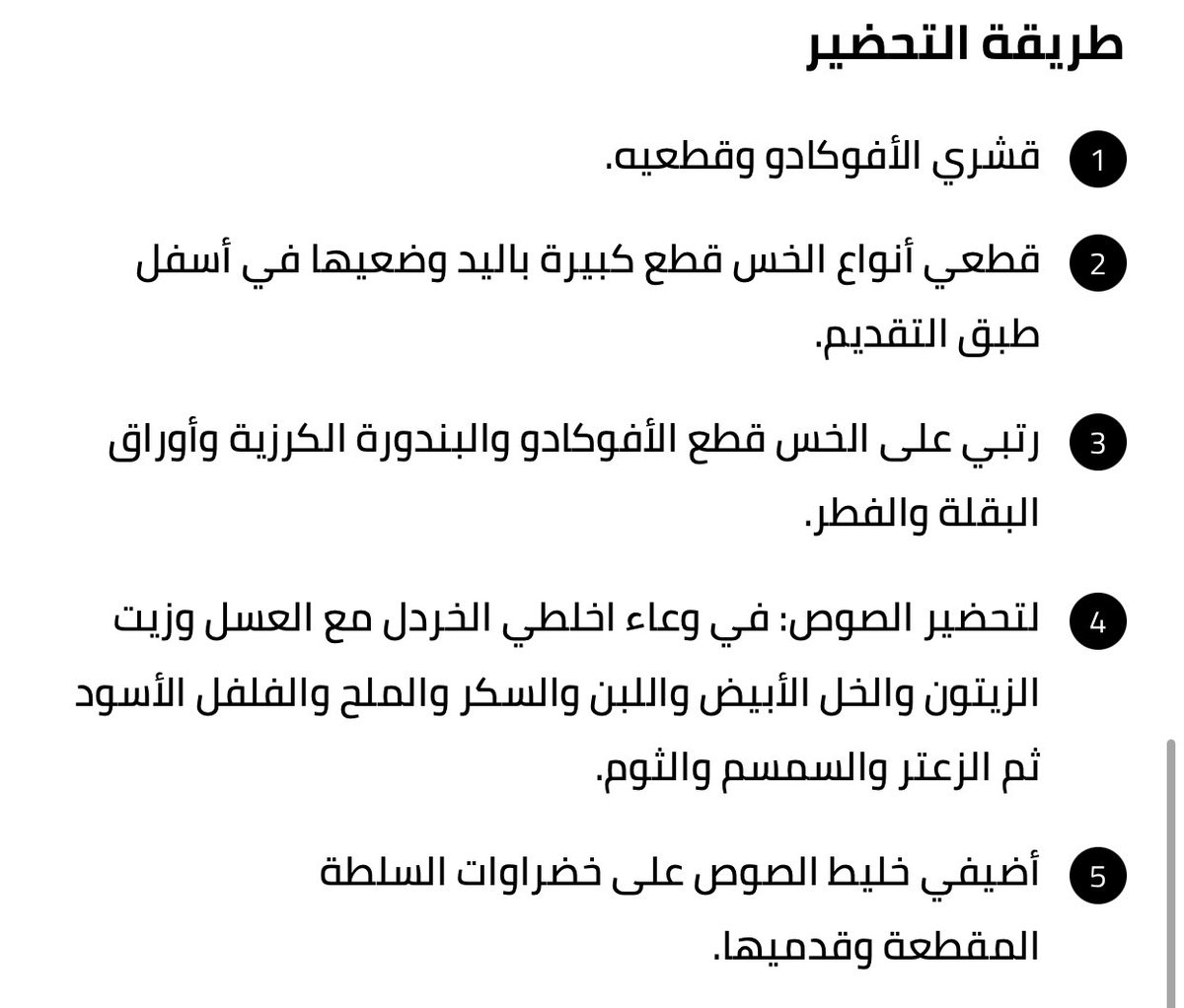 طريقة التحضير

1 قشري الأفوكادو وقطعيه.

2 قطعي أنواع الخس قطع كبيرة باليد وضعيها في أسفل طبق التقديم.

3 رتبي على الخس قطع الأفوكادو والبندورة الكرزية وأوراق البقلة والفطر.

4 لتحضير الصوص: في وعاء اخلطي الخردل مع العسل وزيت الزيتون والخل الأبيض واللبن والسكر والملح والفلفل الأسود ثم الزعتر والسمسم والثوم.

5 أضيفي خليط الصوص على خضراوات السلطة المقطعة وقدميها.